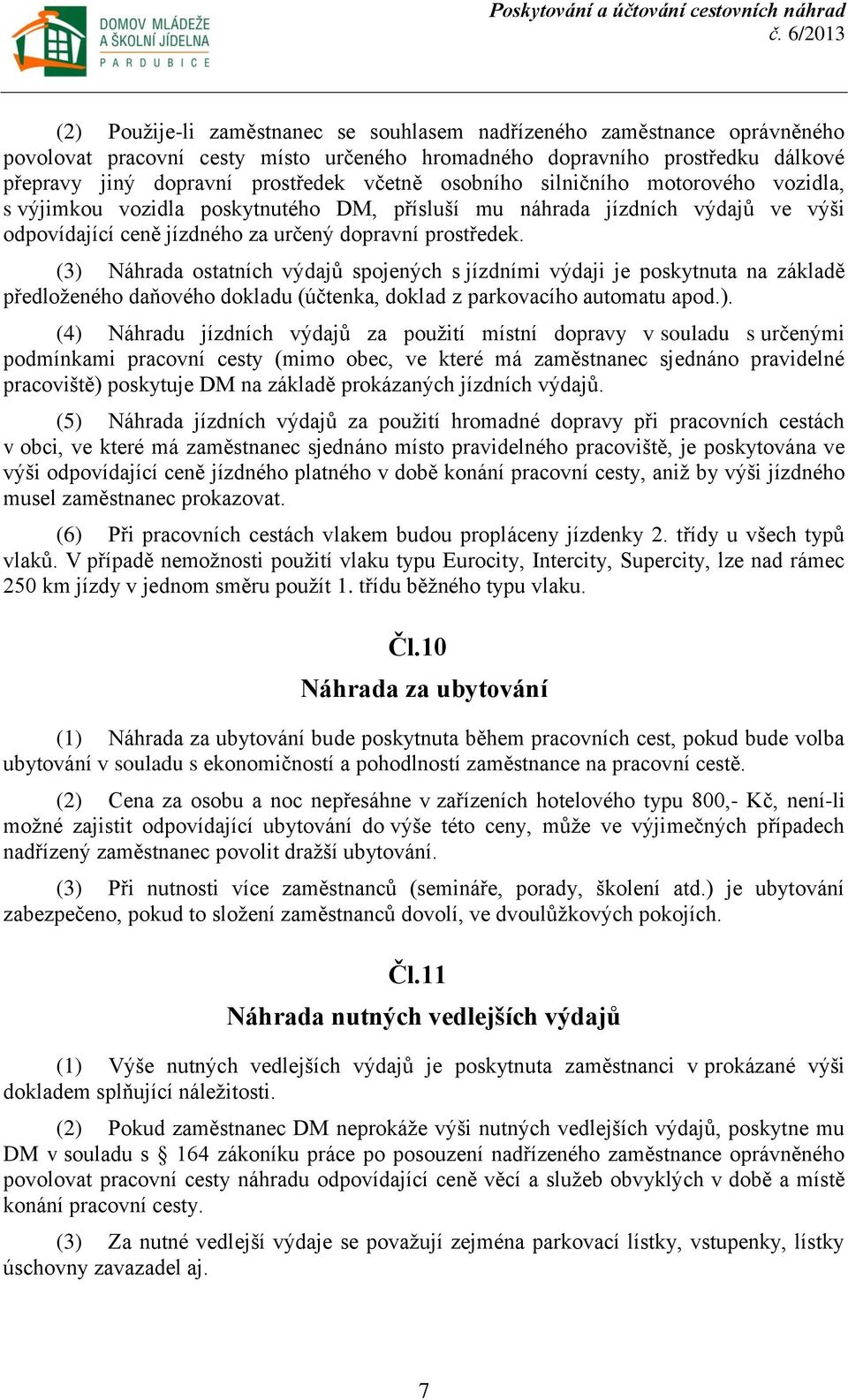 DOMOV MLÁDEŽE A ŠKOLNÍ JÍDELNA PARDUBICE

Poskytování a účtování cestovních náhrad
č. 6/2013

(2) Použije-li zaměstnanec se souhlasem nadřízeného zaměstnance oprávněného povolovat pracovní cesty místo určeného hromadného dopravního prostředku dálkové přepravy jiný dopravní prostředek včetně osobního silničního motorového vozidla, s výjimkou vozidla poskytnutého DM, přísluší mu náhrada jízdních výdajů ve výši odpovídající ceně jízdného za určený dopravní prostředek.

(3) Náhrada ostatních výdajů spojených s jízdními výdaji je poskytnuta na základě předloženého daňového dokladu (účtenka, doklad z parkovacího automatu apod.).

(4) Náhradu jízdních výdajů za použití místní dopravy v souladu s určenými podmínkami pracovní cesty (mimo obec, ve které má zaměstnanec sjednáno pravidelné pracoviště) poskytuje DM na základě prokázaných jízdních výdajů.

(5) Náhrada jízdních výdajů za použití hromadné dopravy při pracovních cestách v obci, ve které má zaměstnanec sjednáno místo pravidelného pracoviště, je poskytována ve výši odpovídající ceně jízdného platného v době konání pracovní cesty, aniž by výši jízdného musel zaměstnanec prokazovat.

(6) Při pracovních cestách vlakem budou propláceny jízdenky 2. třídy u všech typů vlaků. V případě nemožnosti použití vlaku typu Eurocity, Intercity, Supercity, lze nad rámec 250 km jízdy v jednom směru použít 1. třídu běžného typu vlaku.

Čl.10
Náhrada za ubytování

(1) Náhrada za ubytování bude poskytnuta během pracovních cest, pokud bude volba ubytování v souladu s ekonomičností a pohodlností zaměstnance na pracovní cestě.

(2) Cena za osobu a noc nepřesáhne v zařízeních hotelového typu 800,- Kč, není-li možné zajistit odpovídající ubytování do výše této ceny, může ve výjimečných případech nadřízený zaměstnanec povolit dražší ubytování.

(3) Při nutnosti více zaměstnanců (semináře, porady, školení atd.) je ubytování zabezpečeno, pokud to složení zaměstnanců dovolí, ve dvoulůžkových pokojích.

Čl.11
Náhrada nutných vedlejších výdajů

(1) Výše nutných vedlejších výdajů je poskytnuta zaměstnanci v prokázané výši dokladem splňující náležitosti.

(2) Pokud zaměstnanec DM neprokáže výši nutných vedlejších výdajů, poskytne mu DM v souladu s § 164 zákoníku práce po posouzení nadřízeného zaměstnance oprávněného povolovat pracovní cesty náhradu odpovídající ceně věcí a služeb obvyklých v době a místě konání pracovní cesty.

(3) Za nutné vedlejší výdaje se považují zejména parkovací lístky, vstupenky, lístky úschovny zavazadel aj.

7